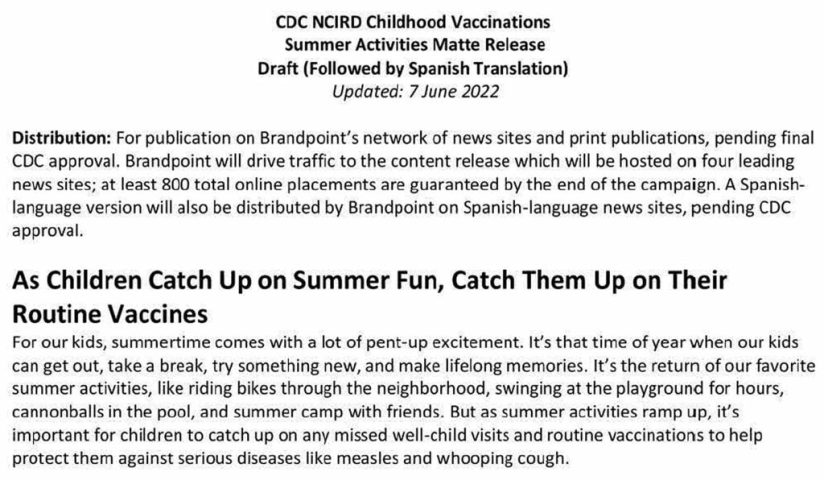 CDC NCIRD Childhood Vaccinations
Summer Activities Matte Release
Draft (Followed by Spanish Translation)
Updated: 7 June 2022

Distribution: For publication on Brandpoint's network of news sites and print publications, pending final CDC approval. Brandpoint will drive traffic to the content release which will be hosted on four leading news sites; at least 800 total online placements are guaranteed by the end of the campaign. A Spanish-language version will also be distributed by Brandpoint on Spanish-language news sites, pending CDC approval.

As Children Catch Up on Summer Fun, Catch Them Up on Their Routine Vaccines

For our kids, summertime comes with a lot of pent-up excitement. It's that time of year when our kids can get out, take a break, try something new, and make lifelong memories. It's the return of our favorite summer activities, like riding bikes through the neighborhood, swinging at the playground for hours, cannonballs in the pool, and summer camp with friends. But as summer activities ramp up, it's important for children to catch up on any missed well-child visits and routine vaccinations to help protect them against serious diseases like measles and whooping cough.